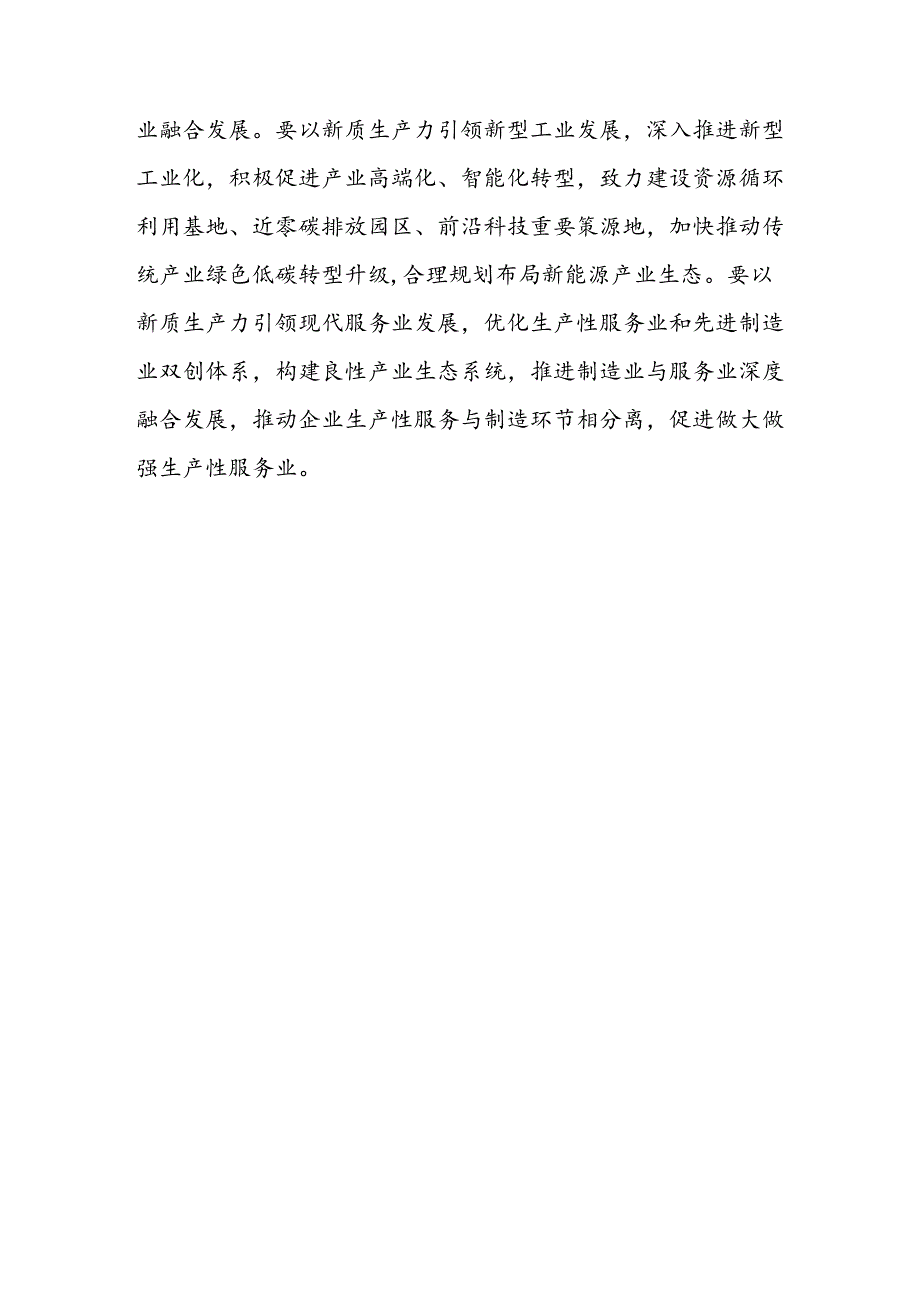 业融合发展。要以新质生产力引领新型工业发展，深入推进新型工业化，积极促进产业高端化、智能化转型，致力建设资源循环利用基地、近零碳排放园区、前沿科技重要策源地，加快推动传统产业绿色低碳转型升级,合理规划布局新能源产业生态。要以新质生产力引领现代服务业发展，优化生产性服务业和先进制造业双创体系，构建良性产业生态系统，推进制造业与服务业深度融合发展，推动企业生产性服务与制造环节相分离，促进做大做强生产性服务业。